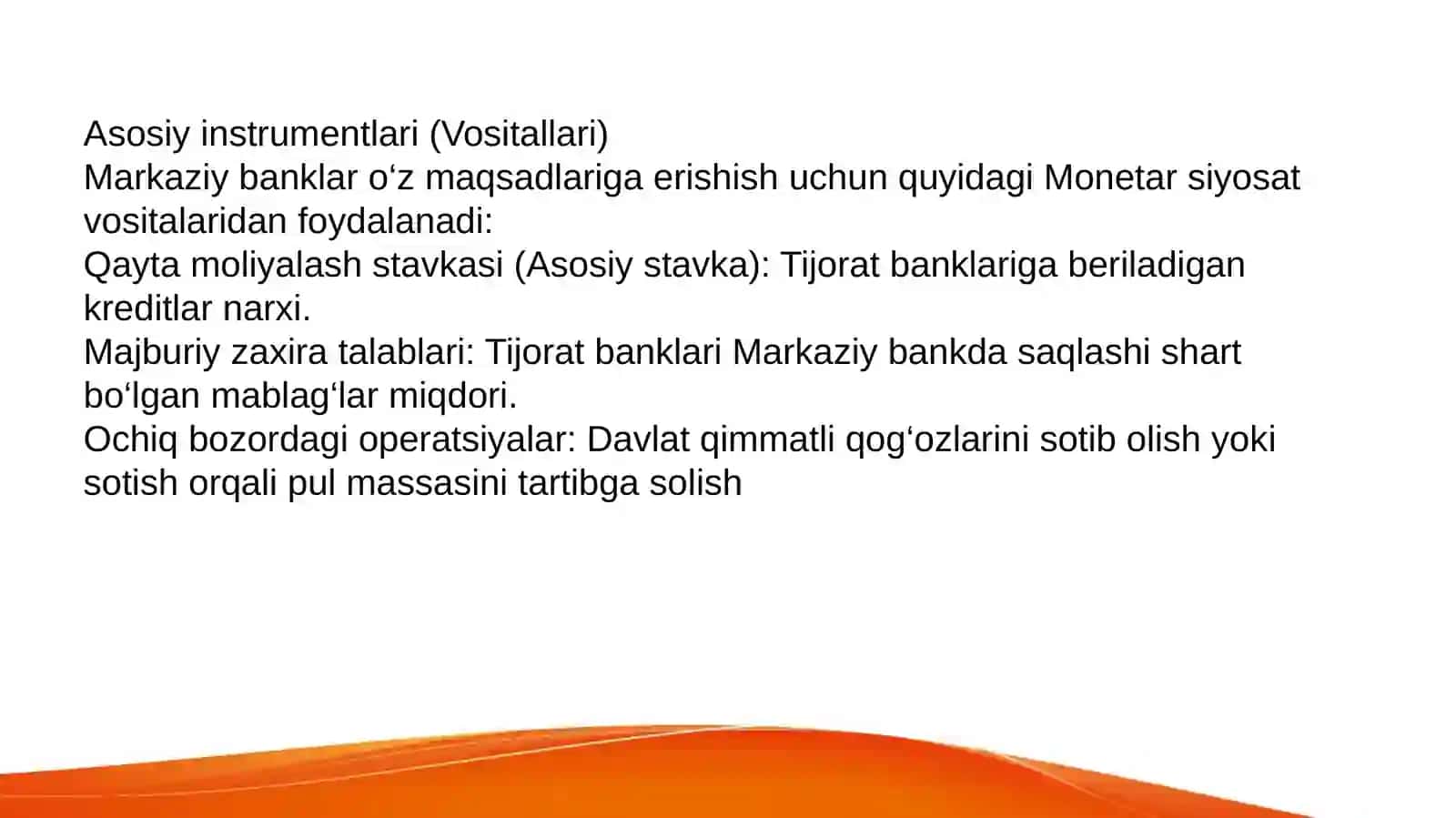 Asosiy instrumentlari (Vositallari)
Markaziy banklar o‘z maqsadlariga erishish uchun quyidagi Monetar siyosat vositalaridan foydalanadi:
Qayta moliyalash stavkasi (Asosiy stavka): Tijorat banklariga beriladigan kreditlar narxi.
Majburiy zaxira talablari: Tijorat banklari Markaziy bankda saqlashi shart bo‘lgan mablag‘lar miqdori.
Ochiq bozordagi operatsiyalar: Davlat qimmatli qog‘ozlarini sotib olish yoki sotish orqali pul massasini tartibga solish